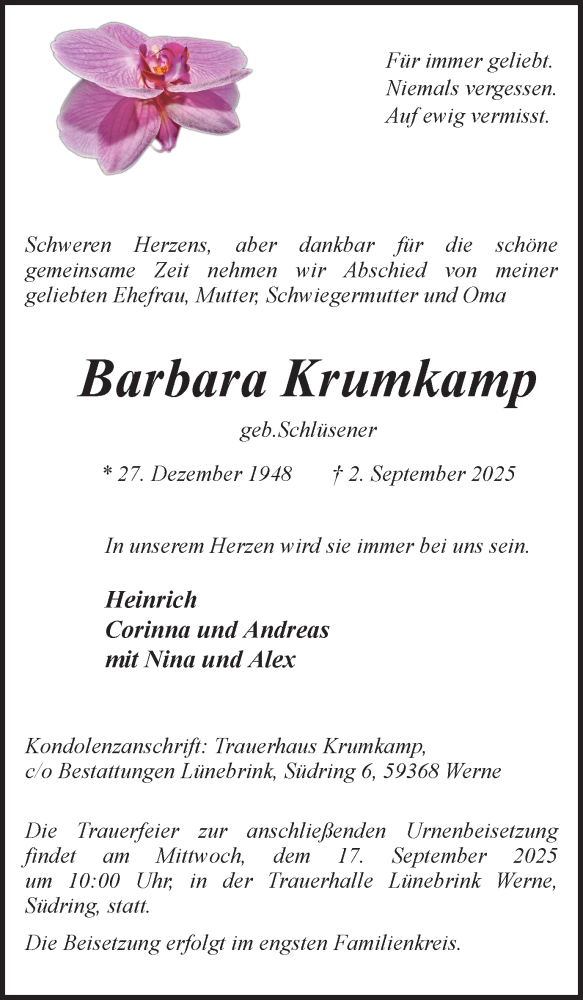 Für immer geliebt.
Niemals vergessen.
Auf ewig vermisst.

Schweren Herzens, aber dankbar für die schöne gemeinsame Zeit nehmen wir Abschied von meiner geliebten Ehefrau, Mutter, Schwiegermutter und Oma

Barbara Krumkamp

geb.Schlüsener

* 27. Dezember 1948 † 2. September 2025

In unserem Herzen wird sie immer bei uns sein.

Heinrich
Corinna und Andreas
mit Nina und Alex

Kondolenzanschrift: Trauerhaus Krumkamp, c/o Bestattungen Lünebrink, Südring 6, 59368 Werne

Die Trauerfeier zur anschließenden Urnenbeisetzung findet am Mittwoch, dem 17. September 2025 um 10:00 Uhr, in der Trauerhalle Lünebrink Werne, Südring, statt.

Die Beisetzung erfolgt im engsten Familienkreis.